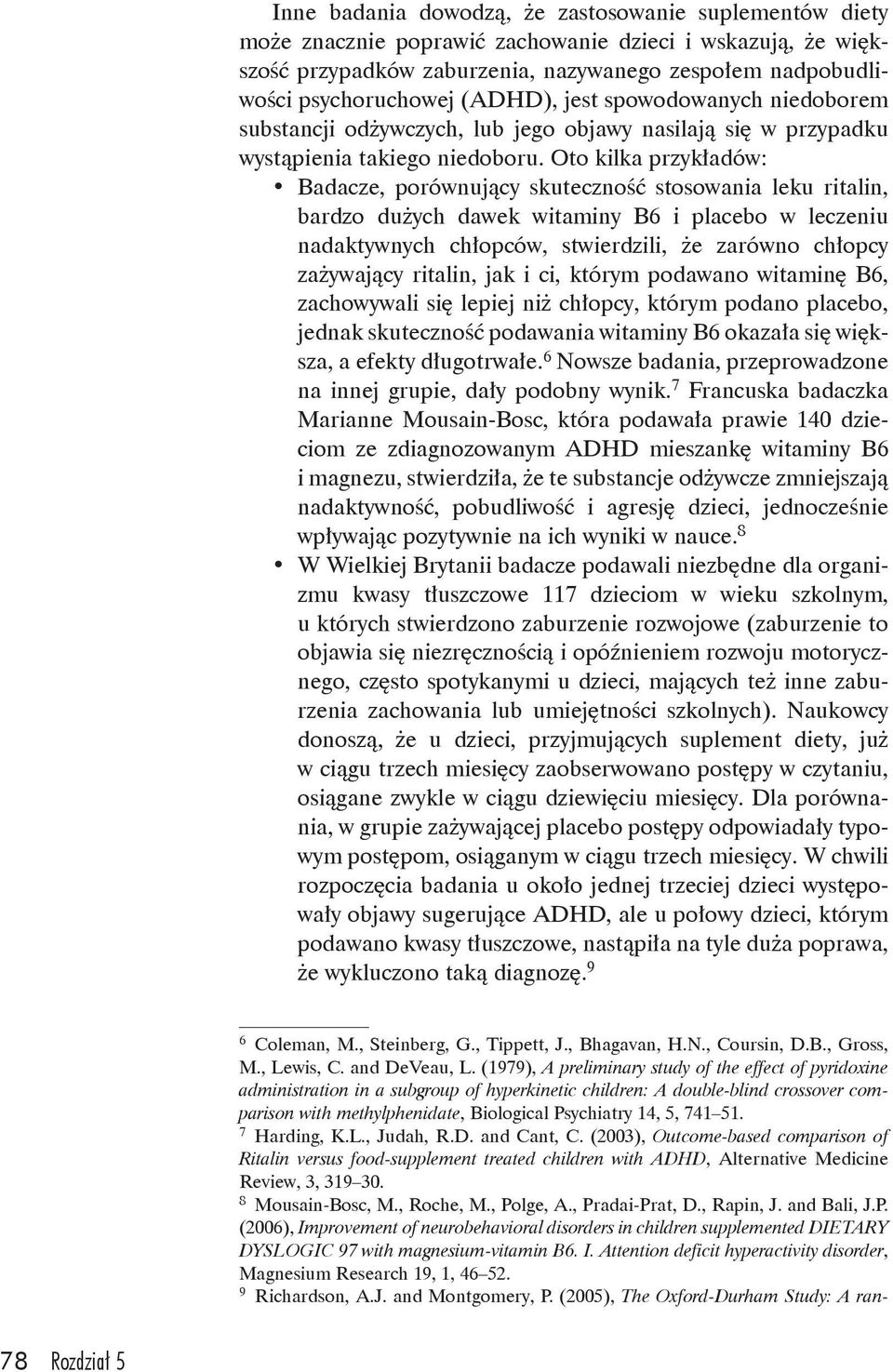 Inne badania dowodzą, że zastosowanie suplementów diety może znacznie poprawić zachowanie dzieci i wskazują, że większość przypadków zaburzenia, nazywanego zespołem nadpobudliwości psychoruchowej (ADHD), jest spowodowanych niedoborem substancji odżywczych, lub jego objawy nasilają się w przypadku wystąpienia takiego niedoboru. Oto kilka przykładów:

• Badacze, porównujący skuteczność stosowania leku ritalin, bardzo dużych dawek witaminy B6 i placebo w leczeniu nadaktywnych chłopców, stwierdzili, że zarówno chłopcy zażywający ritalin, jak i ci, którym podawano witaminę B6, zachowywali się lepiej niż chłopcy, którym podano placebo, jednak skuteczność podawania witaminy B6 okazała się większa, a efekty długotrwałe.$^6$ Nowsze badania, przeprowadzone na innej grupie, dały podobny wynik.$^7$ Francuska badaczka Marianne Mousain-Bosc, która podawała prawie 140 dzieciom ze zdiagnozowanym ADHD mieszankę witaminy B6 i magnezu, stwierdziła, że te substancje odżywcze zmniejszają nadaktywność, pobudliwość i agresję dzieci, jednocześnie wpływając pozytywnie na ich wyniki w nauce.$^8$

• W Wielkiej Brytanii badacze podawali niezbędne dla organizmu kwasy tłuszczowe 117 dzieciom w wieku szkolnym, u których stwierdzono zaburzenie rozwojowe (zaburzenie to objawia się niezręcznością i opóźnieniem rozwoju motorycznego, często spotykanymi u dzieci, mających też inne zaburzenia zachowania lub umiejętności szkolnych). Naukowcy donoszą, że u dzieci, przyjmujących suplement diety, już w ciągu trzech miesięcy zaobserwowano postępy w czytaniu, osiągane zwykle w ciągu dziewięciu miesięcy. Dla porównania, w grupie zażywającej placebo postępy odpowiadały typowym postępom, osiąganym w ciągu trzech miesięcy. W chwili rozpoczęcia badania u około jednej trzeciej dzieci występowały objawy sugerujące ADHD, ale u połowy dzieci, którym podawano kwasy tłuszczowe, nastąpiła na tyle duża poprawa, że wykluczono taką diagnozę.$^9$

$^6$ Coleman, M., Steinberg, G., Tippett, J., Bhagavan, H.N., Coursin, D.B., Gross, M., Lewis, C. and DeVeau, L. (1979), A preliminary study of the effect of pyridoxine administration in a subgroup of hyperkinetic children: A double-blind crossover comparison with methylphenidate, Biological Psychiatry 14, 5, 741–51.
$^7$ Harding, K.L., Judah, R.D. and Cant, C. (2003), Outcome-based comparison of Ritalin versus food-supplement treated children with ADHD, Alternative Medicine Review, 3, 319–30.
$^8$ Mousain-Bosc, M., Roche, M., Polge, A., Pradai-Prat, D., Rapin, J. and Bali, J.P. (2006), Improvement of neurobehavioral disorders in children supplemented DIETARY DYSLOGIC 97 with magnesium-vitamin B6. I. Attention deficit hyperactivity disorder, Magnesium Research 19, 1, 46–52.
$^9$ Richardson, A.J. and Montgomery, P. (2005), The Oxford-Durham Study: A ran-

78 Rozdział 5